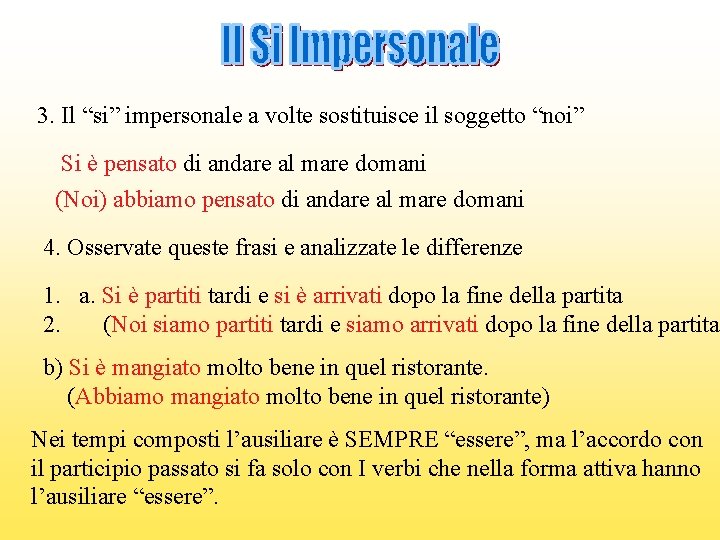 Il Si Impersonale

3. Il “si” impersonale a volte sostituisce il soggetto “noi”

Si è pensato di andare al mare domani

(Noi) abbiamo pensato di andare al mare domani

4. Osservate queste frasi e analizzate le differenze

1. a. Si è partiti tardi e si è arrivati dopo la fine della partita
2. (Noi siamo partiti tardi e siamo arrivati dopo la fine della partita

b) Si è mangiato molto bene in quel ristorante.
(Abbiamo mangiato molto bene in quel ristorante)

Nei tempi composti l’ausiliare è SEMPRE “essere”, ma l’accordo con il participio passato si fa solo con I verbi che nella forma attiva hanno l’ausiliare “essere”.